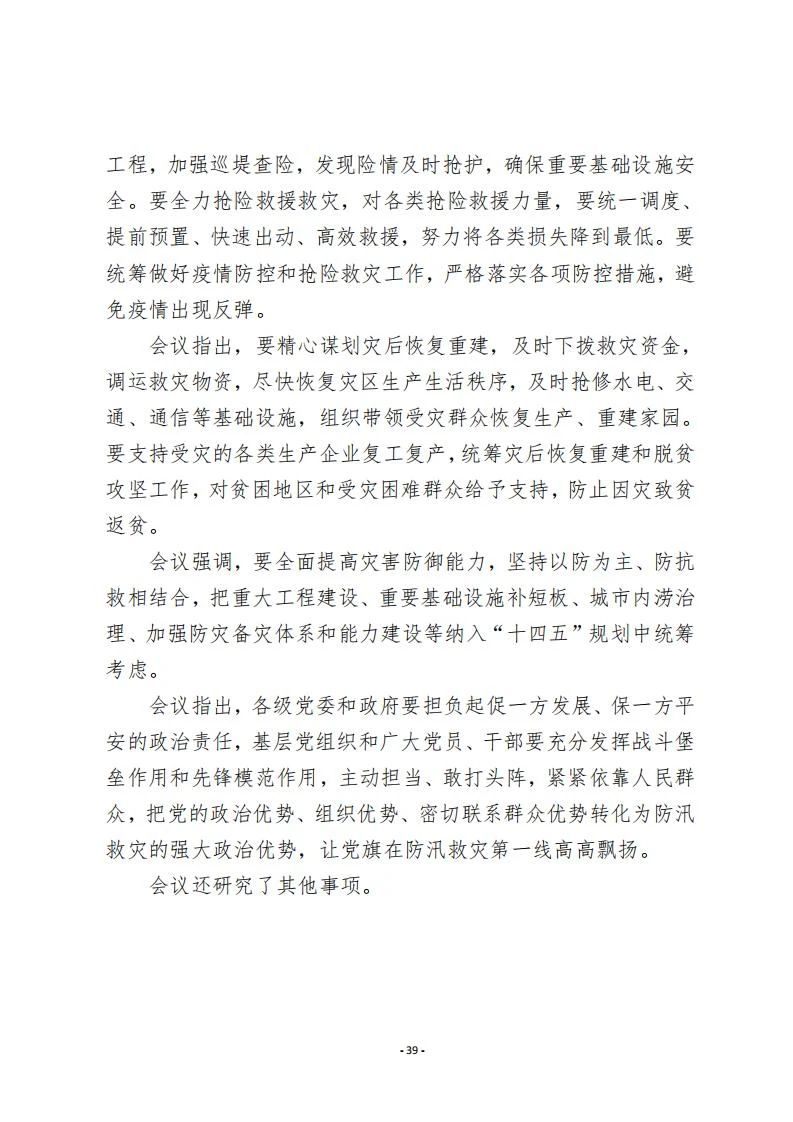 工程，加强巡堤查险，发现险情及时抢护，确保重要基础设施安全。要全力抢险救援救灾，对各类抢险救援力量，要统一调度、提前预置、快速出动、高效救援，努力将各类损失降到最低。要统筹做好疫情防控和抢险救灾工作，严格落实各项防控措施，避免疫情出现反弹。

会议指出，要精心谋划灾后恢复重建，及时下拨救灾资金，调运救灾物资，尽快恢复灾区生产生活秩序，及时抢修水电、交通、通信等基础设施，组织带领受灾群众恢复生产、重建家园。要支持受灾的各类生产企业复工复产，统筹灾后恢复重建和脱贫攻坚工作，对贫困地区和受灾困难群众给予支持，防止因灾致贫返贫。

会议强调，要全面提高灾害防御能力，坚持以防为主、防抗救相结合，把重大工程建设、重要基础设施补短板、城市内涝治理、加强防灾备灾体系和能力建设等纳入“十四五”规划中统筹考虑。

会议指出，各级党委和政府要担负起促一方发展、保一方平安的政治责任，基层党组织和广大党员、干部要充分发挥战斗堡垒作用和先锋模范作用，主动担当、敢打头阵，紧紧依靠人民群众，把党的政治优势、组织优势、密切联系群众优势转化为防汛救灾的强大政治优势，让党旗在防汛救灾第一线高高飘扬。

会议还研究了其他事项。

- 39 -